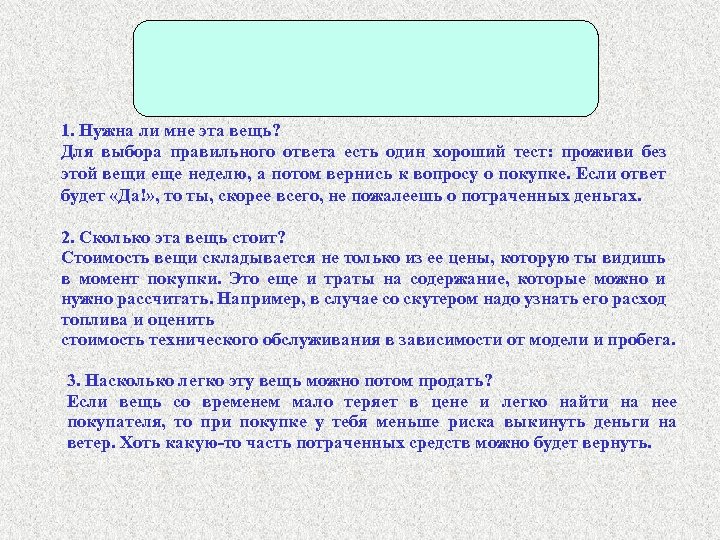 1. Нужна ли мне эта вещь?
Для выбора правильного ответа есть один хороший тест: проживи без этой вещи еще неделю, а потом вернись к вопросу о покупке. Если ответ будет «Да!», то ты, скорее всего, не пожалеешь о потраченных деньгах.

2. Сколько эта вещь стоит?
Стоимость вещи складывается не только из ее цены, которую ты видишь в момент покупки. Это еще и траты на содержание, которые можно и нужно рассчитать. Например, в случае со скутером надо узнать его расход топлива и оценить
стоимость технического обслуживания в зависимости от модели и пробега.

3. Насколько легко эту вещь можно потом продать?
Если вещь со временем мало теряет в цене и легко найти на нее покупателя, то при покупке у тебя меньше риска выкинуть деньги на ветер. Хоть какую-то часть потраченных средств можно будет вернуть.